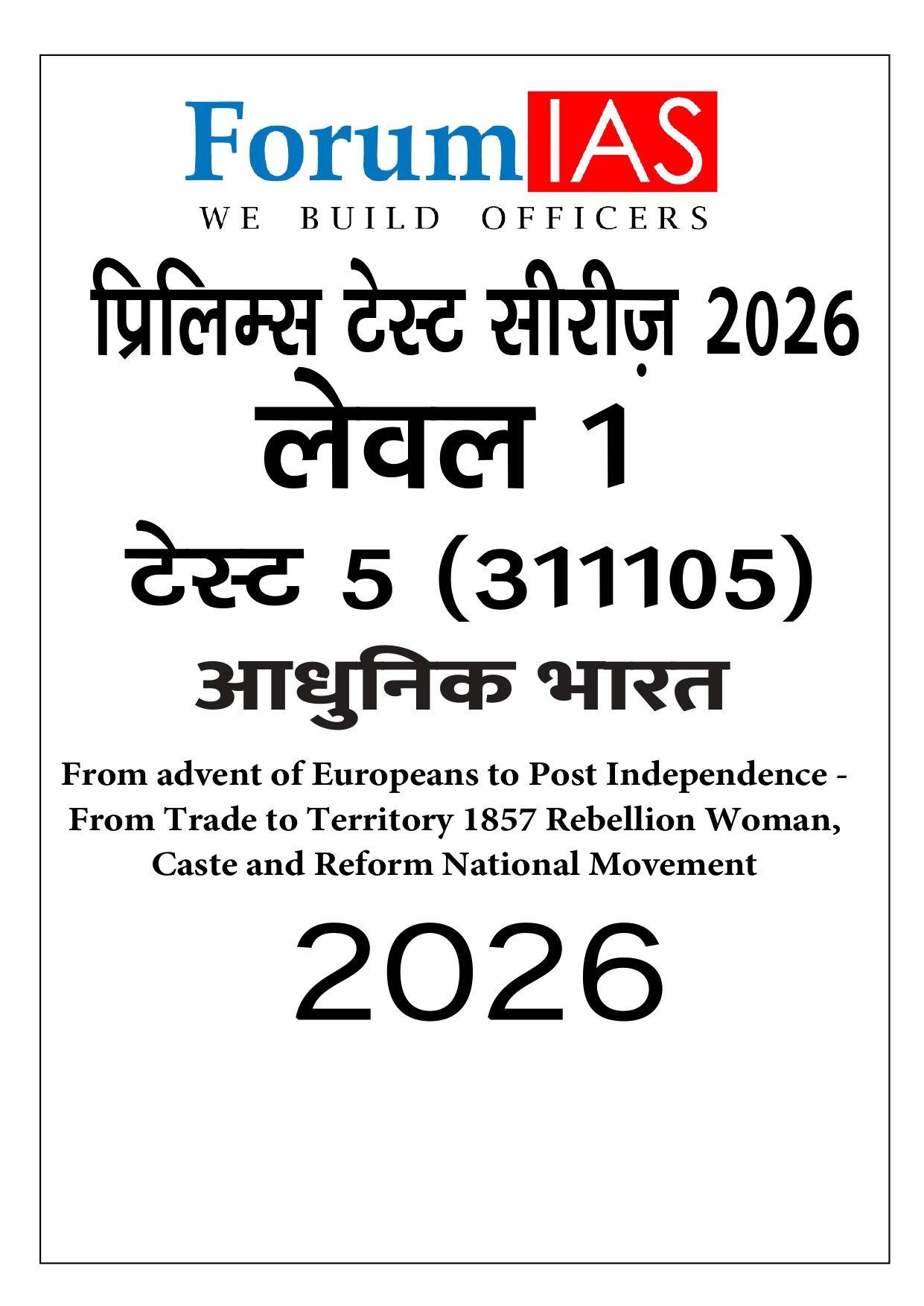 ForumIAS
WE BUILD OFFICERS

प्रिलिम्स टेस्ट सीरीज़ 2026

लेवल 1

टेस्ट 5 (311105)

आधुनिक भारत

From advent of Europeans to Post Independence - From Trade to Territory 1857 Rebellion Woman, Caste and Reform National Movement

2026